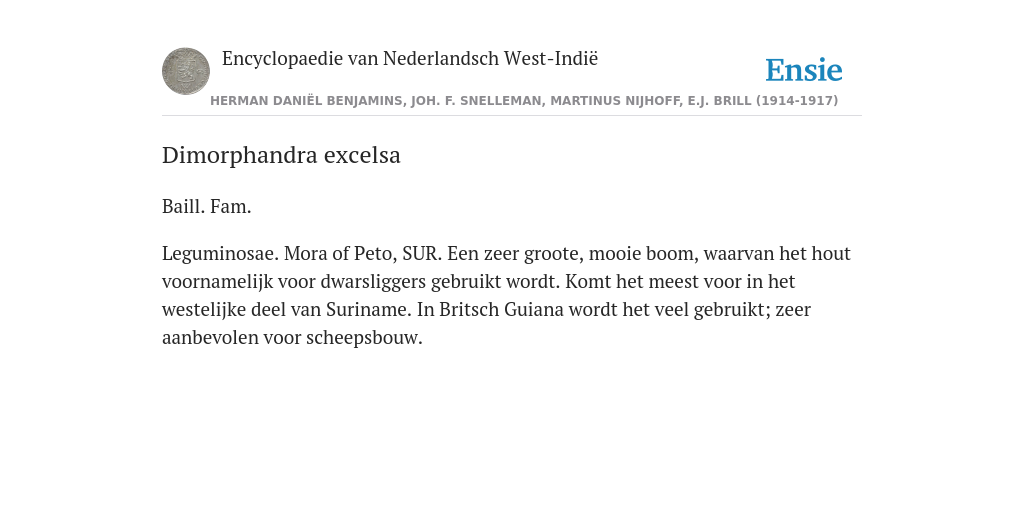 Encyclopaedie van Nederlandsch West-Indië

Ensie

HERMAN DANIËL BENJAMINS, JOH. F. SNELLEMAN, MARTINUS NIJHOFF, E.J. BRILL (1914-1917)

Dimorphandra excelsa

Baill. Fam.

Leguminosae. Mora of Peto, SUR. Een zeer groote, mooie boom, waarvan het hout voornamelijk voor dwarsliggers gebruikt wordt. Komt het meest voor in het westelijke deel van Suriname. In Britsch Guiana wordt het veel gebruikt; zeer aanbevolen voor scheepsbouw.